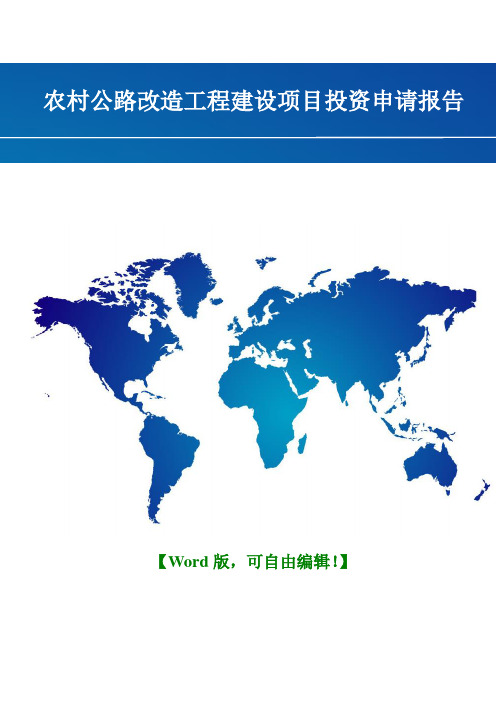 农村公路改造工程建设项目投资申请报告

【Word 版，可自由编辑!】